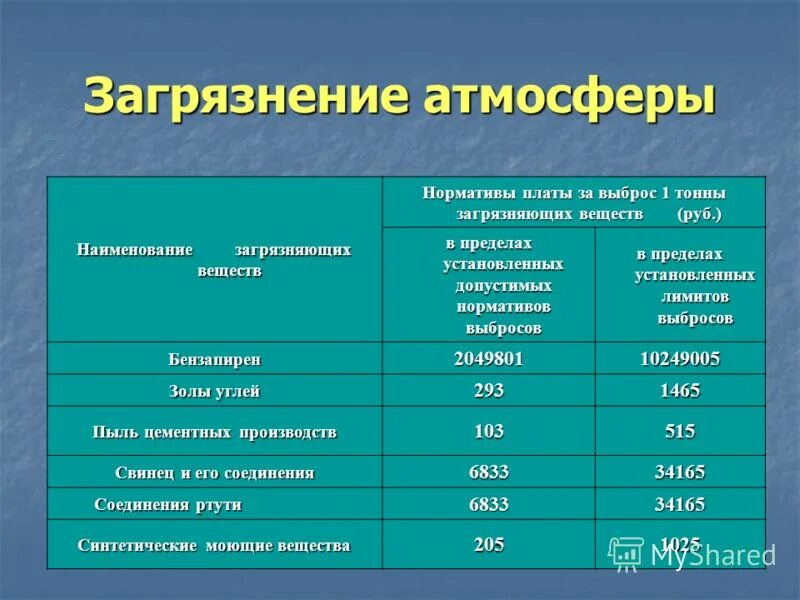 Загрязнение атмосферы

| Наименование загрязняющих веществ | Нормативы платы за выброс 1 тонны загрязняющих веществ (руб.) | |
|---|---|---|
| | в пределах установленных допустимых нормативов выбросов | в пределах установленных лимитов выбросов |
| Бензапирен | 2049801 | 10249005 |
| Золы углей | 293 | 1465 |
| Пыль цементных производств | 103 | 515 |
| Свинец и его соединения | 6833 | 34165 |
| Соединения ртути | 6833 | 34165 |
| Синтетические моющие вещества | 205 | 1025 |

MyShared